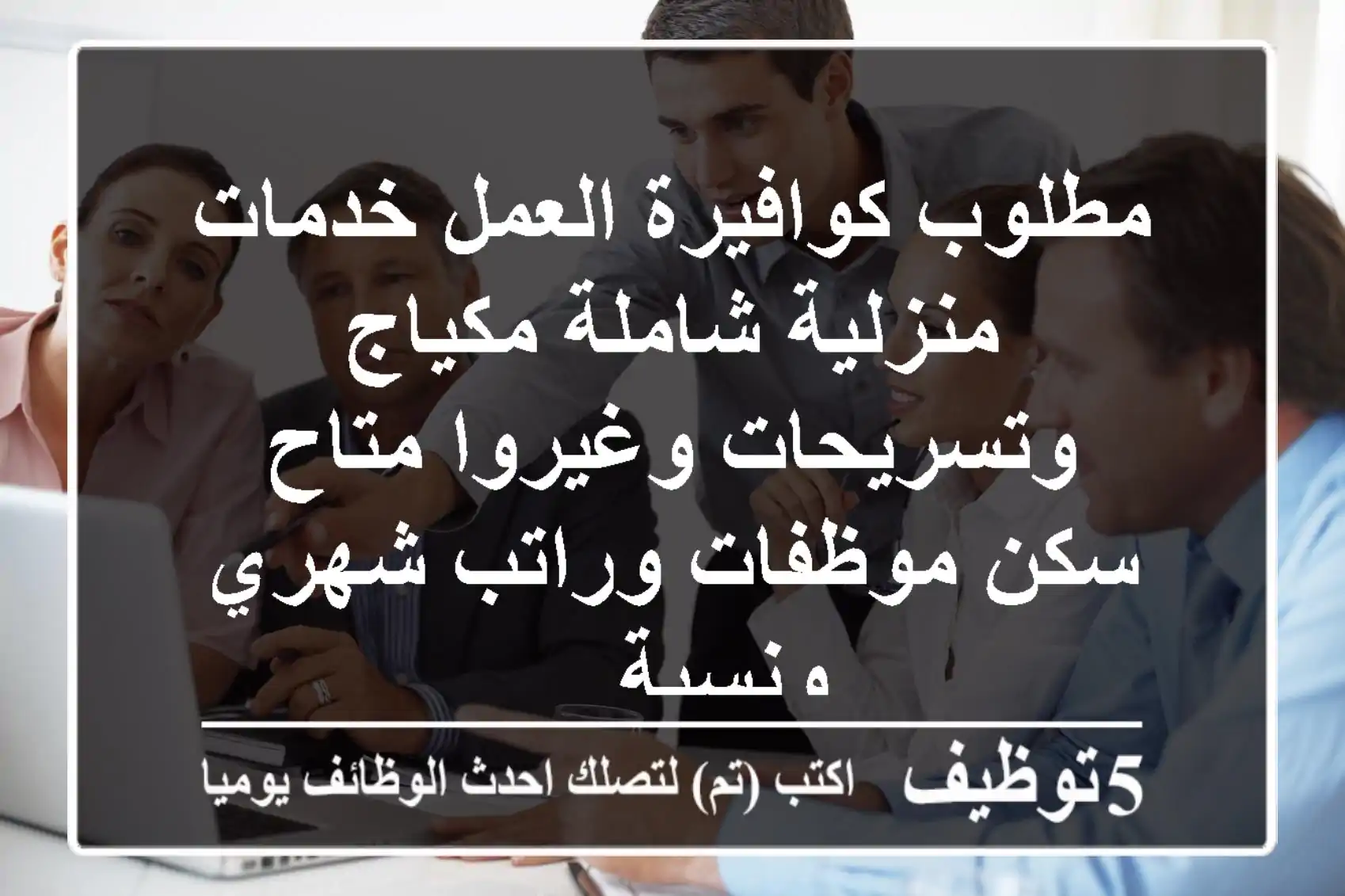 مطلوب كوافيرة العمل خدمات منزلية شاملة مكياج وتسريحات وغيروا متاح سكن موظفات وراتب شهري ونسبة

5توظيف اكتب (تم) لتصلك احدث الوظائف يوميا